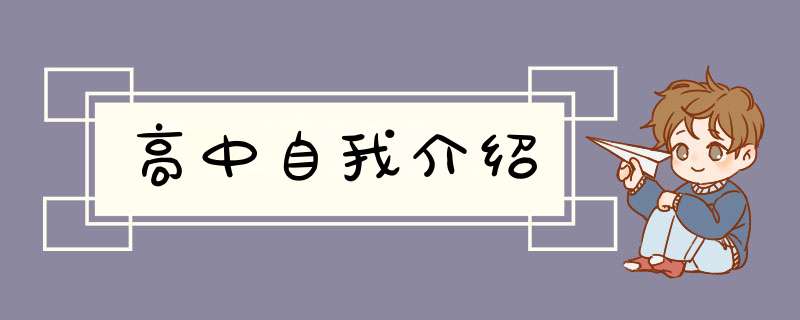 高中自我介绍